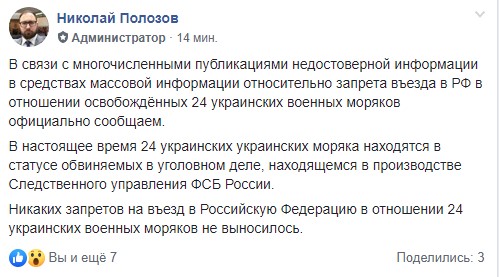 Николай Полозов
Администратор · 14 мин.

В связи с многочисленными публикациями недостоверной информации в средствах массовой информации относительно запрета въезда в РФ в отношении освобождённых 24 украинских военных моряков официально сообщаем.

В настоящее время 24 украинских украинских моряка находятся в статусе обвиняемых в уголовном деле, находящемся в производстве Следственного управления ФСБ России.

Никаких запретов на въезд в Российскую Федерацию в отношении 24 украинских военных моряков не выносилось.

Вы и ещё 7

Поделились: 3